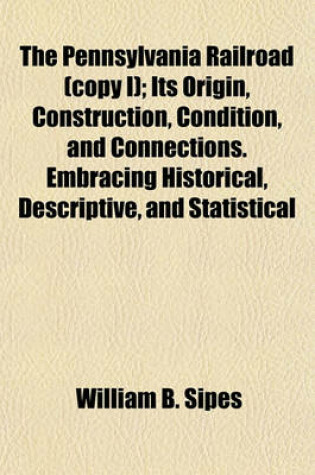 The Pennsylvania Railroad (copy I); Its Origin, Construction, Condition, and Connections. Embracing Historical, Descriptive, and Statistical

William B. Sipes